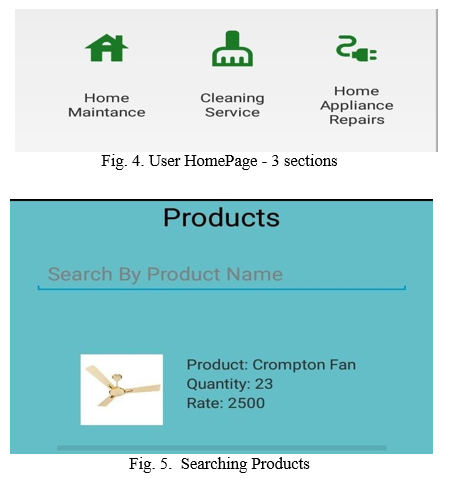 Home Maintance

Cleaning Service

Home Appliance Repairs

Fig. 4. User HomePage - 3 sections

Products

Search By Product Name

Product: Crompton Fan
Quantity: 23
Rate: 2500

Fig. 5. Searching Products